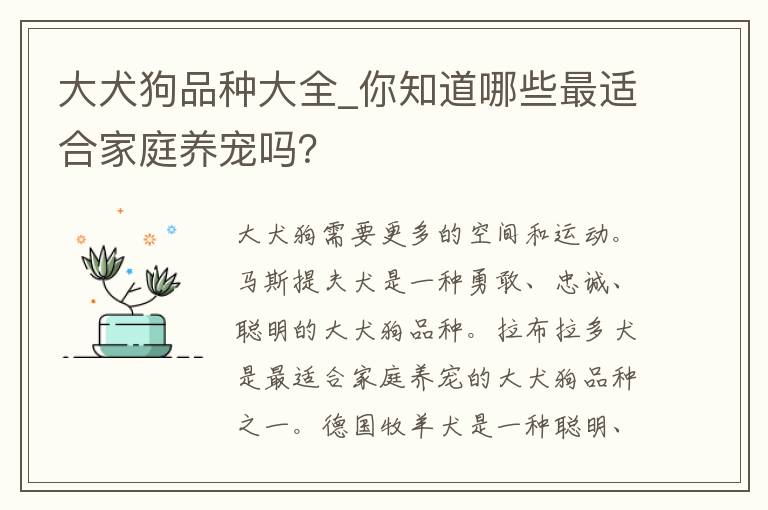 大犬狗品种大全_你知道哪些最适合家庭养宠吗?

大犬狗需要更多的空间和运动。马斯提夫犬是一种勇敢、忠诚、聪明的大犬狗品种。拉布拉多犬是最适合家庭养宠的大犬狗品种之一。德国牧羊犬是一种聪明、